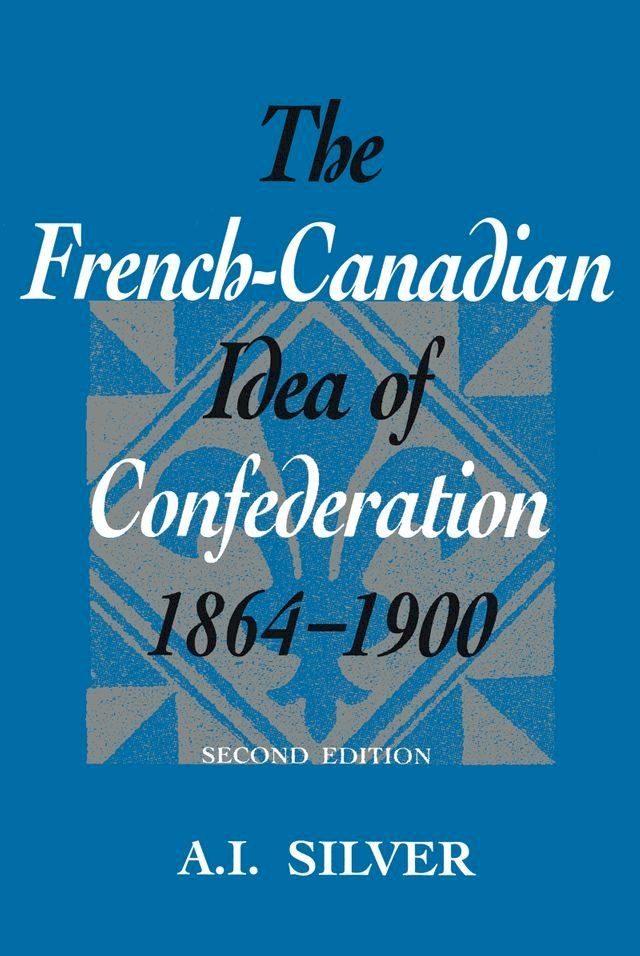 The French-Canadian Idea of Confederation 1864–1900

SECOND EDITION

A.I. SILVER